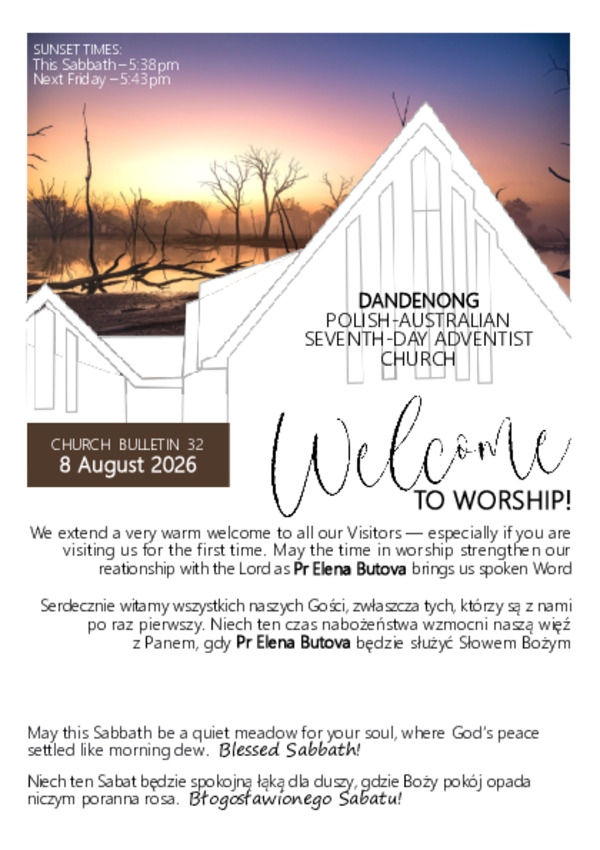 SUNSET TIMES:
This Sabbath – 5:38pm
Next Friday – 5:43pm

DANDENONG
POLISH-AUSTRALIAN
SEVENTH-DAY ADVENTIST
CHURCH

CHURCH BULLETIN 32
8 August 2026

Welcome
TO WORSHIP!

We extend a very warm welcome to all our Visitors — especially if you are visiting us for the first time. May the time in worship strengthen our reationship with the Lord as Pr Elena Butova brings us spoken Word

Serdecznie witamy wszystkich naszych Gości, zwłaszcza tych, którzy są z nami po raz pierwszy. Niech ten czas nabożeństwa wzmocni naszą więź z Panem, gdy Pr Elena Butova będzie służyć Słowem Bożym

May this Sabbath be a quiet meadow for your soul, where God's peace settled like morning dew. Blessed Sabbath!

Niech ten Sabat będzie spokojną łąką dla duszy, gdzie Boży pokój opada niczym poranna rosa. Błogosławionego Sabatu!